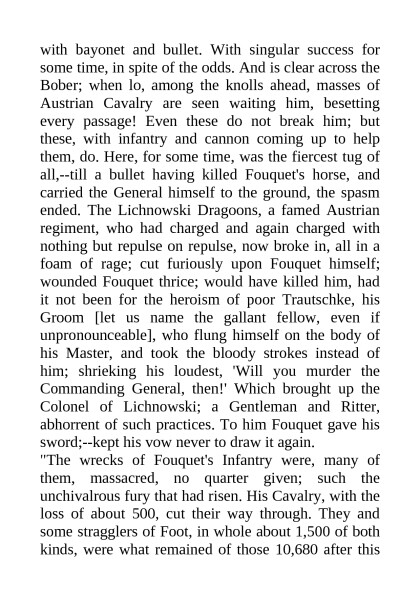 with bayonet and bullet. With singular success for some time, in spite of the odds. And is clear across the Bober; when lo, among the knolls ahead, masses of Austrian Cavalry are seen waiting him, besetting every passage! Even these do not break him; but these, with infantry and cannon coming up to help them, do. Here, for some time, was the fiercest tug of all,--till a bullet having killed Fouquet's horse, and carried the General himself to the ground, the spasm ended. The Lichnowski Dragoons, a famed Austrian regiment, who had charged and again charged with nothing but repulse on repulse, now broke in, all in a foam of rage; cut furiously upon Fouquet himself; wounded Fouquet thrice; would have killed him, had it not been for the heroism of poor Trautschke, his Groom [let us name the gallant fellow, even if unpronounceable], who flung himself on the body of his Master, and took the bloody strokes instead of him; shrieking his loudest, 'Will you murder the Commanding General, then!' Which brought up the Colonel of Lichnowski; a Gentleman and Ritter, abhorrent of such practices. To him Fouquet gave his sword;--kept his vow never to draw it again.
"The wrecks of Fouquet's Infantry were, many of them, massacred, no quarter given; such the unchivalrous fury that had risen. His Cavalry, with the loss of about 500, cut their way through. They and some stragglers of Foot, in whole about 1,500 of both kinds, were what remained of those 10,680 after this